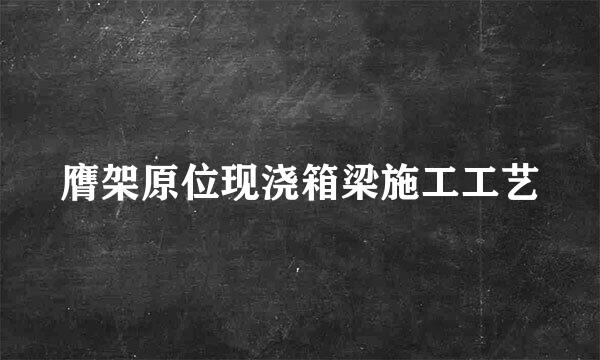 膺架原位现浇箱梁施工工艺